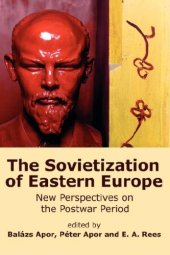 The Sovietization of Eastern Europe

New Perspectives on the Postwar Period

edited by

Balázs Apor, Péter Apor and E. A. Rees